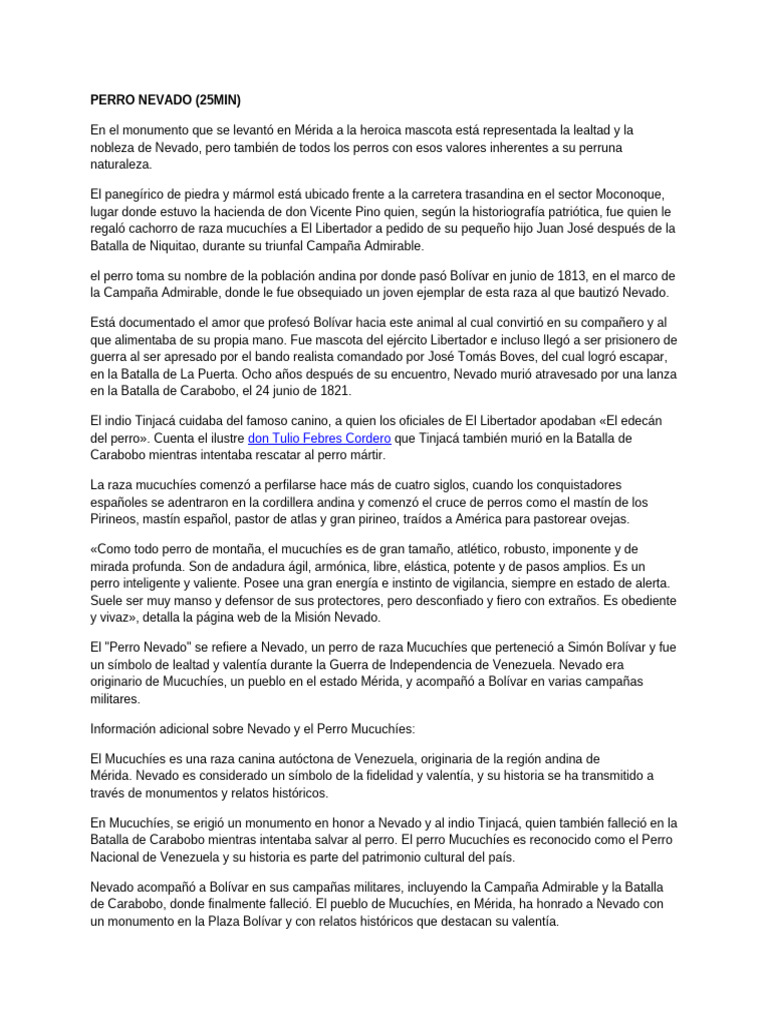 PERRO NEVADO (25MIN)

En el monumento que se levantó en Mérida a la heroica mascota está representada la lealtad y la nobleza de Nevado, pero también de todos los perros con esos valores inherentes a su perruna naturaleza.

El panegírico de piedra y mármol está ubicado frente a la carretera trasandina en el sector Moconoque, lugar donde estuvo la hacienda de don Vicente Pino quien, según la historiografía patriótica, fue quien le regaló cachorro de raza mucuchíes a El Libertador a pedido de su pequeño hijo Juan José después de la Batalla de Niquitao, durante su triunfal Campaña Admirable.

el perro toma su nombre de la población andina por donde pasó Bolívar en junio de 1813, en el marco de la Campaña Admirable, donde le fue obsequiado un joven ejemplar de esta raza al que bautizó Nevado.

Está documentado el amor que profesó Bolívar hacia este animal al cual convirtió en su compañero y al que alimentaba de su propia mano. Fue mascota del ejército Libertador e incluso llegó a ser prisionero de guerra al ser apresado por el bando realista comandado por José Tomás Boves, del cual logró escapar, en la Batalla de La Puerta. Ocho años después de su encuentro, Nevado murió atravesado por una lanza en la Batalla de Carabobo, el 24 junio de 1821.

El indio Tinjacá cuidaba del famoso canino, a quien los oficiales de El Libertador apodaban «El edecán del perro». Cuenta el ilustre don Tulio Febres Cordero que Tinjacá también murió en la Batalla de Carabobo mientras intentaba rescatar al perro mártir.

La raza mucuchíes comenzó a perfilarse hace más de cuatro siglos, cuando los conquistadores españoles se adentraron en la cordillera andina y comenzó el cruce de perros como el mastín de los Pirineos, mastín español, pastor de atlas y gran pirineo, traídos a América para pastorear ovejas.

«Como todo perro de montaña, el mucuchíes es de gran tamaño, atlético, robusto, imponente y de mirada profunda. Son de andadura ágil, armónica, libre, elástica, potente y de pasos amplios. Es un perro inteligente y valiente. Posee una gran energía e instinto de vigilancia, siempre en estado de alerta. Suele ser muy manso y defensor de sus protectores, pero desconfiado y fiero con extraños. Es obediente y vivaz», detalla la página web de la Misión Nevado.

El "Perro Nevado" se refiere a Nevado, un perro de raza Mucuchíes que perteneció a Simón Bolívar y fue un símbolo de lealtad y valentía durante la Guerra de Independencia de Venezuela. Nevado era originario de Mucuchíes, un pueblo en el estado Mérida, y acompañó a Bolívar en varias campañas militares.

Información adicional sobre Nevado y el Perro Mucuchíes:

El Mucuchíes es una raza canina autóctona de Venezuela, originaria de la región andina de Mérida. Nevado es considerado un símbolo de la fidelidad y valentía, y su historia se ha transmitido a través de monumentos y relatos históricos.

En Mucuchíes, se erigió un monumento en honor a Nevado y al indio Tinjacá, quien también falleció en la Batalla de Carabobo mientras intentaba salvar al perro. El perro Mucuchíes es reconocido como el Perro Nacional de Venezuela y su historia es parte del patrimonio cultural del país.

Nevado acompañó a Bolívar en sus campañas militares, incluyendo la Campaña Admirable y la Batalla de Carabobo, donde finalmente falleció. El pueblo de Mucuchíes, en Mérida, ha honrado a Nevado con un monumento en la Plaza Bolívar y con relatos históricos que destacan su valentía.